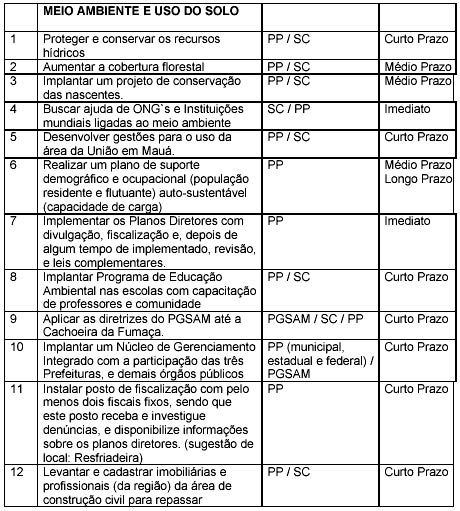 |  | MEIO AMBIENTE E USO DO SOLO |  |  |
|---|---|---|---|
| 1 | Proteger e conservar os recursos hídricos | PP / SC | Curto Prazo |
| 2 | Aumentar a cobertura florestal | PP / SC | Médio Prazo |
| 3 | Implantar um projeto de conservação das nascentes. | PP / SC | Médio Prazo |
| 4 | Buscar ajuda de ONG`s e Instituições mundiais ligadas ao meio ambiente | SC / PP | Imediato |
| 5 | Desenvolver gestões para o uso da área da União em Mauá. | PP / SC | Curto Prazo |
| 6 | Realizar um plano de suporte demográfico e ocupacional (população residente e flutuante) auto-sustentável (capacidade de carga) | PP | Médio Prazo Longo Prazo |
| 7 | Implementar os Planos Diretores com divulgação, fiscalização e, depois de algum tempo de implementado, revisão, e leis complementares. | PP | Imediato |
| 8 | Implantar Programa de Educação Ambiental nas escolas com capacitação de professores e comunidade | PP / SC | Curto Prazo |
| 9 | Aplicar as diretrizes do PGSAM até a Cachoeira da Fumaça. | PGSAM / SC / PP | Curto Prazo |
| 10 | Implantar um Núcleo de Gerenciamento Integrado com a participação das três Prefeituras, e demais órgãos públicos | PP (municipal, estadual e federal) / PGSAM | Curto Prazo |
| 11 | Instalar posto de fiscalização com pelo menos dois fiscais fixos, sendo que este posto receba e investigue denúncias, e disponibilize informações sobre os planos diretores. (sugestão de local: Resfriadeira) | PP | Curto Prazo |
| 12 | Levantar e cadastrar imobiliárias e profissionais (da região) da área de construção civil para repassar | PP / SC | Curto Prazo |